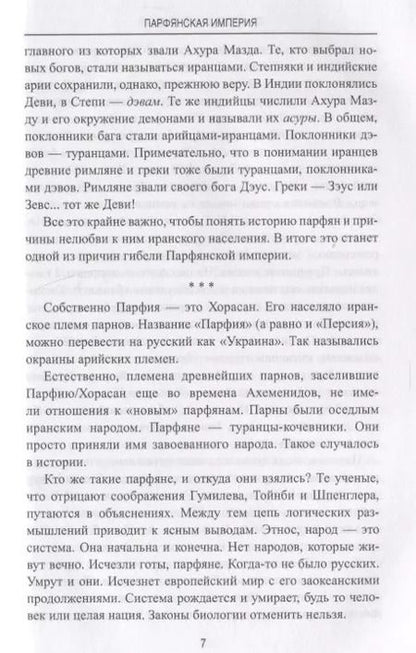 ПАРФЯНСКАЯ ИМПЕРИЯ

главного из которых звали Ахура Мазда. Те, кто выбрал новых богов, стали называться иранцами. Степняки и индийские арии сохранили, однако, прежнюю веру. В Индии поклонялись Деви, в Степи — дэвам. Те же индийцы числили Ахура Мазду и его окружение демонами и называли их асуры. В общем, поклонники бага стали арийцами-иранцами. Поклонники дэвов — туранцами. Примечательно, что в понимании иранцев древние римляне и греки тоже были туранцами, поклонниками дэвов. Римляне звали своего бога Дэус. Греки — Зэус или Зевс... тот же Деви!

Все это крайне важно, чтобы понять историю парфян и причины нелюбви к ним иранского населения. В итоге это станет одной из причин гибели Парфянской империи.

* * *

Собственно Парфия — это Хорасан. Его населяло иранское племя парнов. Название «Парфия» (а равно и «Персия»), можно перевести на русский как «Украина». Так назывались окраины арийских племен.

Естественно, племена древнейших парнов, заселившие Парфию/Хорасан еще во времена Ахеменидов, не имели отношения к «новым» парфянам. Парны были оседлым иранским народом. Парфяне — туранцы-кочевники. Они просто приняли имя завоеванного народа. Такое случалось в истории.

Кто же такие парфяне, и откуда они взялись? Те ученые, что отрицают соображения Гумилева, Тойнби и Шпенглера, путаются в объяснениях. Между тем цепь логических размышлений приводит к ясным выводам. Этнос, народ — это система. Она начальна и конечна. Нет народов, которые живут вечно. Исчезли готы, парфяне. Когда-то не было русских. Умрут и они. Исчезнет европейский мир с его заокеанскими продолжениями. Система рождается и умирает, будь то человек или целая нация. Законы биологии отменить нельзя.

7